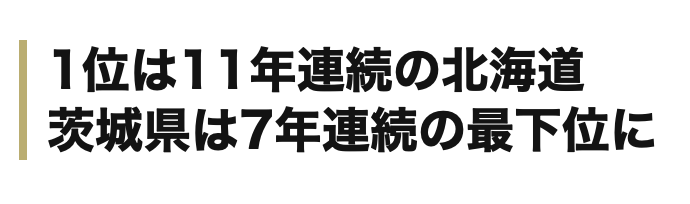 1位は11年連続の北海道
茨城県は7年連続の最下位に